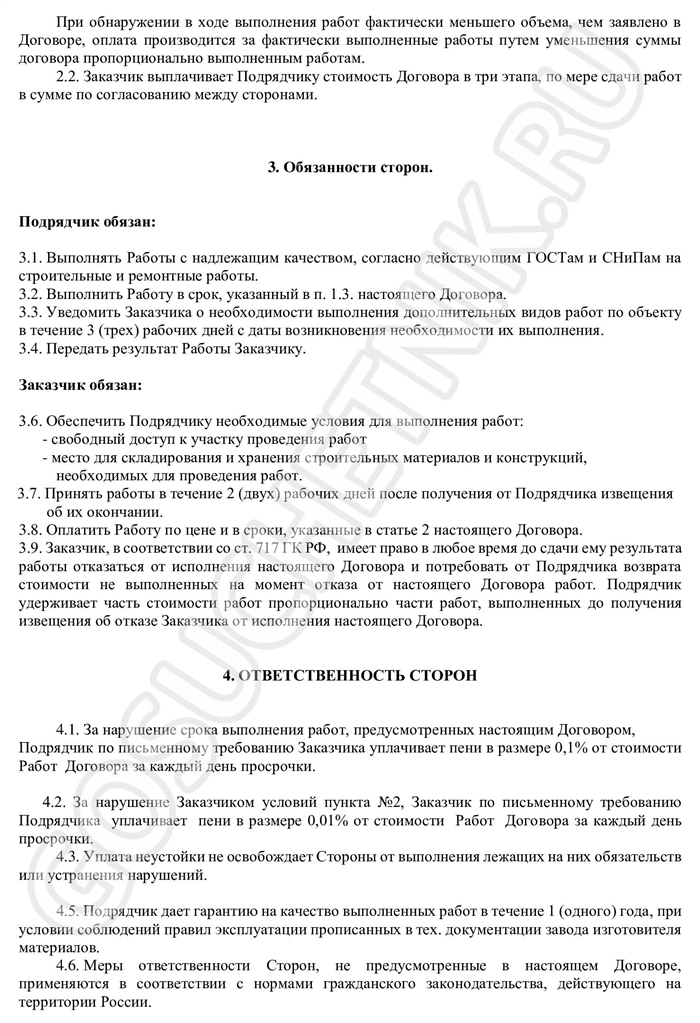 При обнаружении в ходе выполнения работ фактически меньшего объема, чем заявлено в Договоре, оплата производится за фактически выполненные работы путем уменьшения суммы договора пропорционально выполненным работам.

2.2. Заказчик выплачивает Подрядчику стоимость Договора в три этапа, по мере сдачи работ в сумме по согласованию между сторонами.

3. Обязанности сторон.

Подрядчик обязан:

3.1. Выполнять Работы с надлежащим качеством, согласно действующим ГОСТам и СНиПам на строительные и ремонтные работы.
3.2. Выполнить Работу в срок, указанный в п. 1.3. настоящего Договора.
3.3. Уведомить Заказчика о необходимости выполнения дополнительных видов работ по объекту в течение 3 (трех) рабочих дней с даты возникновения необходимости их выполнения.
3.4. Передать результат Работы Заказчику.

Заказчик обязан:

3.6. Обеспечить Подрядчику необходимые условия для выполнения работ:
- свободный доступ к участку проведения работ
- место для складирования и хранения строительных материалов и конструкций, необходимых для проведения работ.
3.7. Принять работы в течение 2 (двух) рабочих дней после получения от Подрядчика извещения об их окончании.
3.8. Оплатить Работу по цене и в сроки, указанные в статье 2 настоящего Договора.
3.9. Заказчик, в соответствии со ст. 717 ГК РФ, имеет право в любое время до сдачи ему результата работы отказаться от исполнения настоящего Договора и потребовать от Подрядчика возврата стоимости не выполненных на момент отказа от настоящего Договора работ. Подрядчик удерживает часть стоимости работ пропорционально части работ, выполненных до получения извещения об отказе Заказчика от исполнения настоящего Договора.

4. ОТВЕТСТВЕННОСТЬ СТОРОН

4.1. За нарушение срока выполнения работ, предусмотренных настоящим Договором, Подрядчик по письменному требованию Заказчика уплачивает пени в размере 0,1% от стоимости Работ Договора за каждый день просрочки.

4.2. За нарушение Заказчиком условий пункта №2, Заказчик по письменному требованию Подрядчика уплачивает пени в размере 0,01% от стоимости Работ Договора за каждый день просрочки.

4.3. Уплата неустойки не освобождает Стороны от выполнения лежащих на них обязательств или устранения нарушений.

4.5. Подрядчик дает гарантию на качество выполненных работ в течение 1 (одного) года, при условии соблюдений правил эксплуатации прописанных в тех. документации завода изготовителя материалов.

4.6. Меры ответственности Сторон, не предусмотренные в настоящем Договоре, применяются в соответствии с нормами гражданского законодательства, действующего на территории России.

GOSUCHETNIK.RU